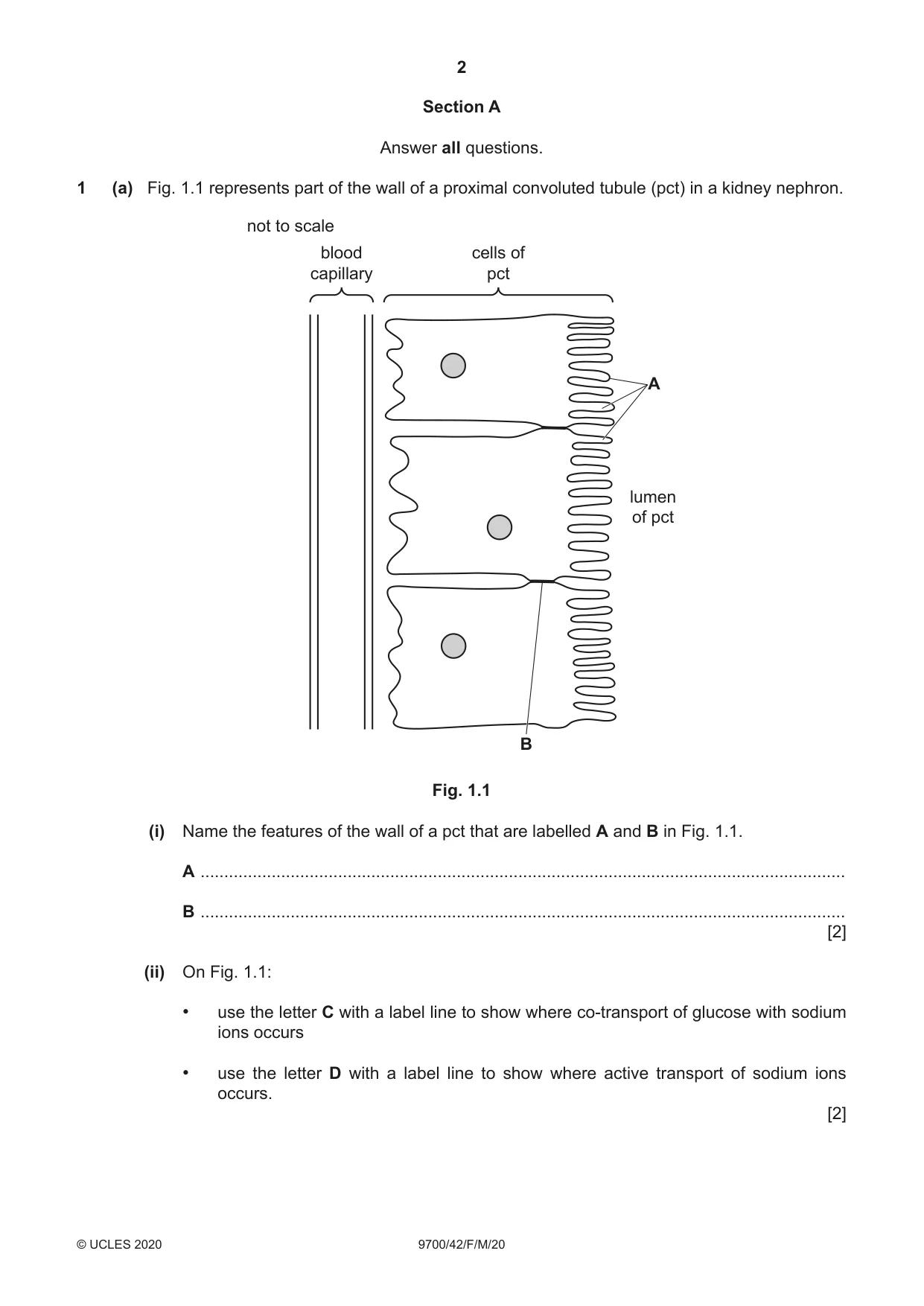 2

Section A

Answer all questions.

1 (a) Fig. 1.1 represents part of the wall of a proximal convoluted tubule (pct) in a kidney nephron.

not to scale

blood capillary

cells of pct

A

lumen of pct

B

Fig. 1.1

(i) Name the features of the wall of a pct that are labelled A and B in Fig. 1.1.

A ____

B ____
[2]

(ii) On Fig. 1.1:

• use the letter C with a label line to show where co-transport of glucose with sodium ions occurs

• use the letter D with a label line to show where active transport of sodium ions occurs.
[2]

© UCLES 2020 9700/42/F/M/20